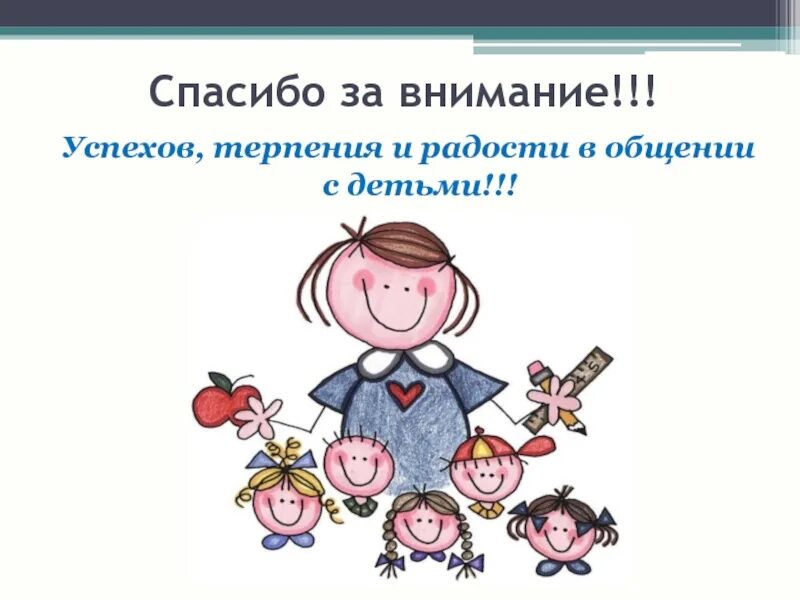 Спасибо за внимание!!!

Успехов, терпения и радости в общении с детьми!!!